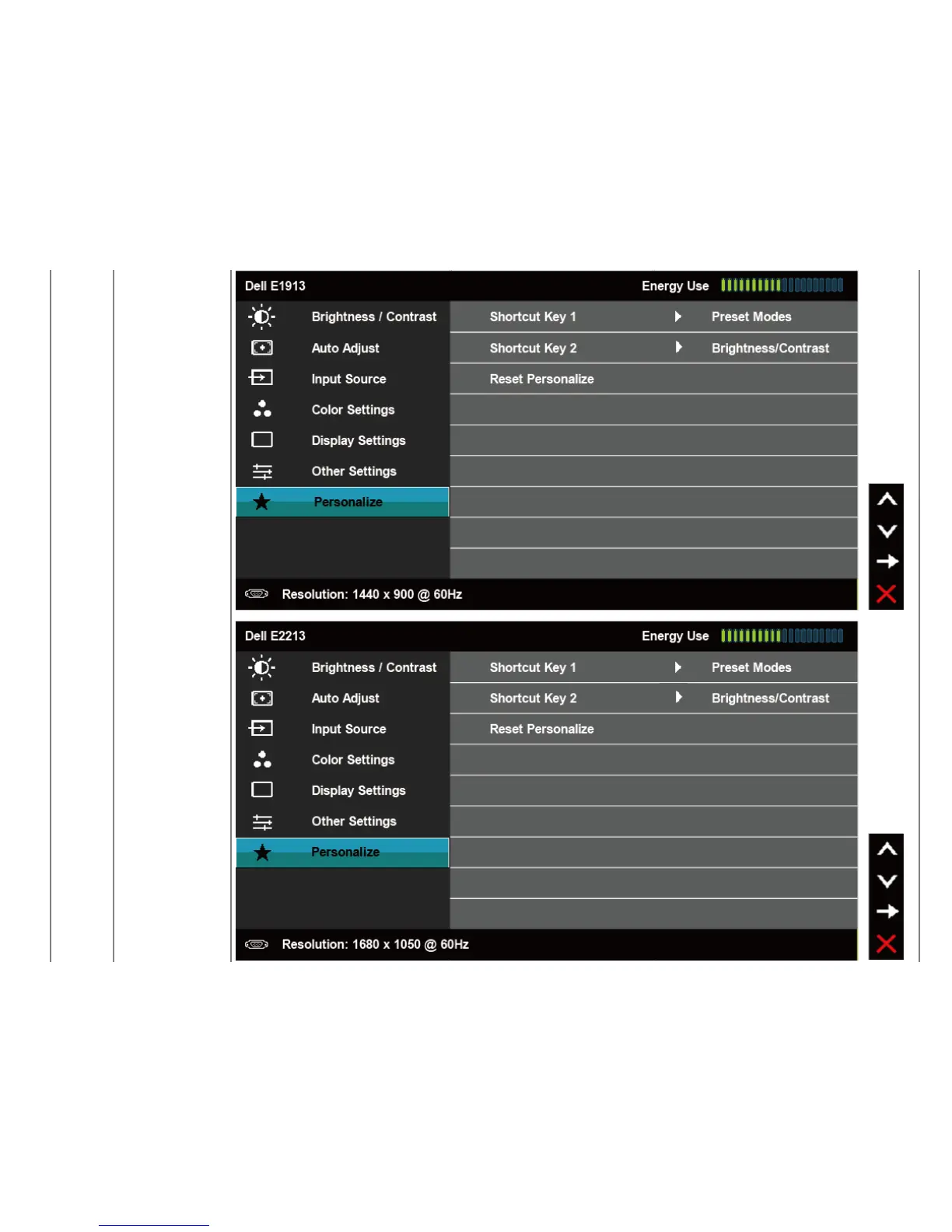 Dell E1913
Energy Use

Brightness / Contrast
Auto Adjust
Input Source
Color Settings
Display Settings
Other Settings
Personalize

Shortcut Key 1
Preset Modes
Shortcut Key 2
Brightness/Contrast
Reset Personalize

Resolution: 1440 x 900 @ 60Hz

Dell E2213
Energy Use

Brightness / Contrast
Auto Adjust
Input Source
Color Settings
Display Settings
Other Settings
Personalize

Shortcut Key 1
Preset Modes
Shortcut Key 2
Brightness/Contrast
Reset Personalize

Resolution: 1680 x 1050 @ 60Hz